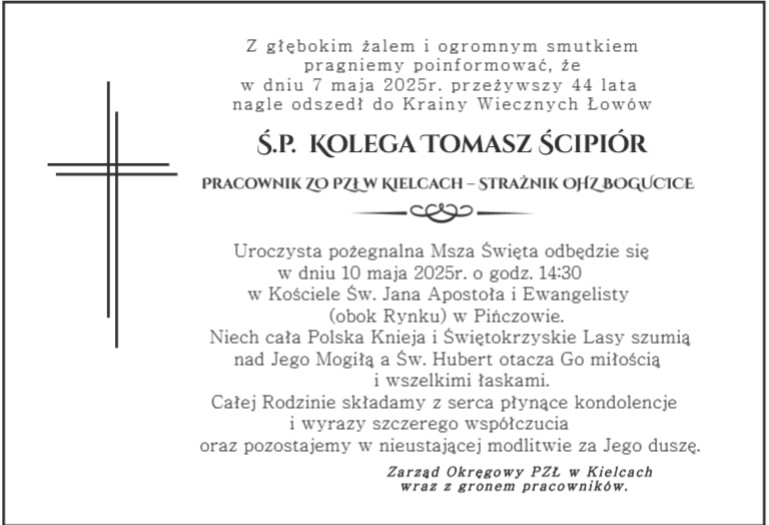 Z głębokim żalem i ogromnym smutkiem pragniemy poinformować, że w dniu 7 maja 2025r. przeżywszy 44 lata nagle odszedł do Krainy Wiecznych Łowów

Ś.P. KOLEGA TOMASZ ŚCIPIÓR

PRACOWNIK ZO PZŁ W KIELCACH – STRAŻNIK OHZ BOGUCICE

Uroczysta pożegnalna Msza Święta odbędzie się w dniu 10 maja 2025r. o godz. 14:30 w Kościele Św. Jana Apostoła i Ewangelisty (obok Rynku) w Pińczowie.
Niech cała Polska Knieja i Świętokrzyskie Lasy szumią nad Jego Mogiłą a Św. Hubert otacza Go miłością i wszelkimi łaskami.
Całej Rodzinie składamy z serca płynące kondolencje i wyrazy szczerego współczucia oraz pozostajemy w nieustającej modlitwie za Jego duszę.

Zarząd Okręgowy PZŁ w Kielcach
wraz z gronem pracowników.